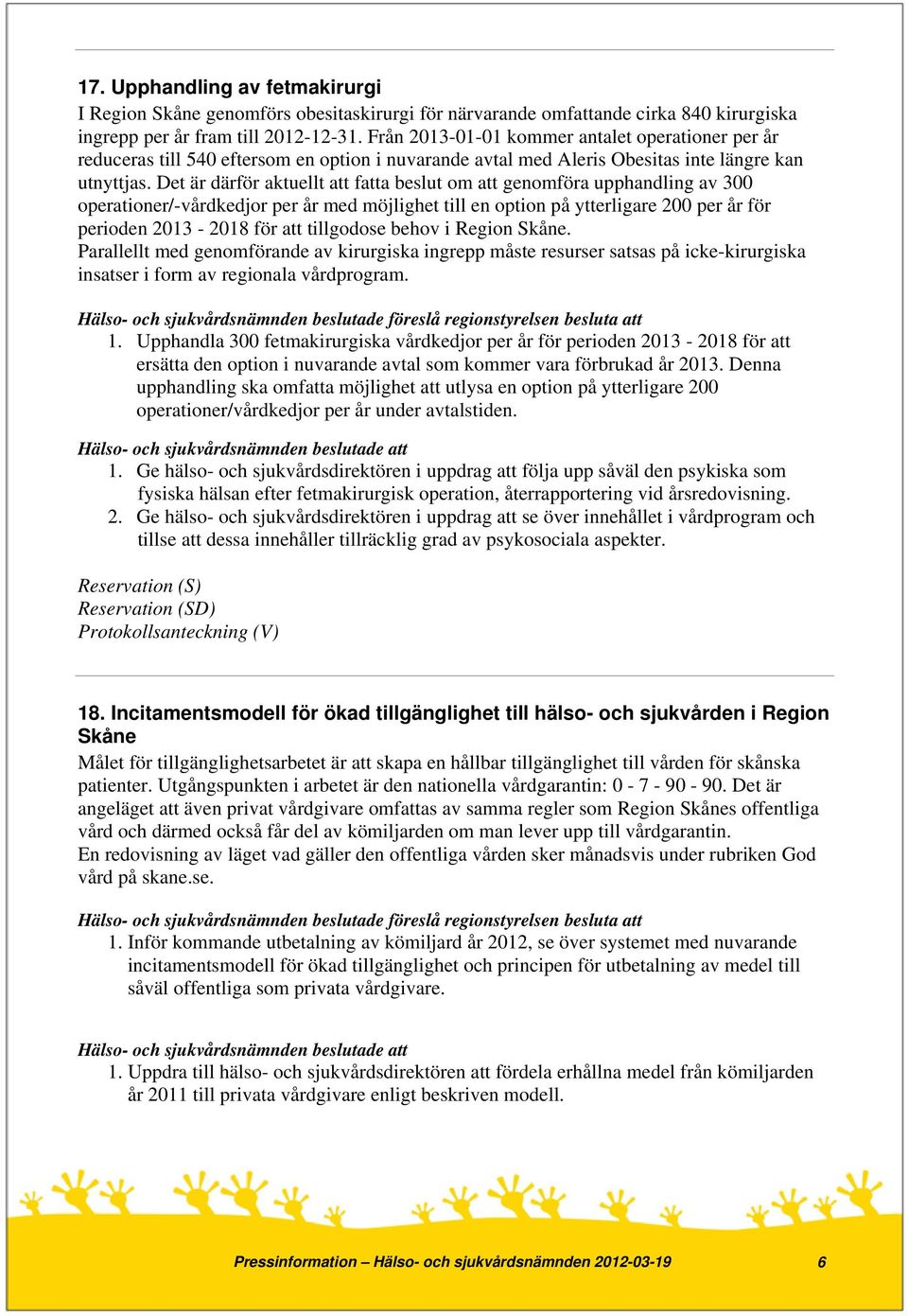 17. Upphandling av fetmakirurgi
I Region Skåne genomförs obesitaskirurgi för närvarande omfattande cirka 840 kirurgiska ingrepp per år fram till 2012-12-31. Från 2013-01-01 kommer antalet operationer per år reduceras till 540 eftersom en option i nuvarande avtal med Aleris Obesitas inte längre kan utnyttjas. Det är därför aktuellt att fatta beslut om att genomföra upphandling av 300 operationer/-vårdkedjor per år med möjlighet till en option på ytterligare 200 per år för perioden 2013 - 2018 för att tillgodose behov i Region Skåne.
Parallellt med genomförande av kirurgiska ingrepp måste resurser satsas på icke-kirurgiska insatser i form av regionala vårdprogram.

Hälso- och sjukvårdsnämnden beslutade föreslå regionstyrelsen besluta att
1. Upphandla 300 fetmakirurgiska vårdkedjor per år för perioden 2013 - 2018 för att ersätta den option i nuvarande avtal som kommer vara förbrukad år 2013. Denna upphandling ska omfatta möjlighet att utlysa en option på ytterligare 200 operationer/vårdkedjor per år under avtalstiden.

Hälso- och sjukvårdsnämnden beslutade att
1. Ge hälso- och sjukvårdsdirektören i uppdrag att följa upp såväl den psykiska som fysiska hälsan efter fetmakirurgisk operation, återrapportering vid årsredovisning.
2. Ge hälso- och sjukvårdsdirektören i uppdrag att se över innehållet i vårdprogram och tillse att dessa innehåller tillräcklig grad av psykosociala aspekter.

Reservation (S)
Reservation (SD)
Protokollsanteckning (V)

18. Incitamentsmodell för ökad tillgänglighet till hälso- och sjukvården i Region Skåne
Målet för tillgänglighetsarbetet är att skapa en hållbar tillgänglighet till vården för skånska patienter. Utgångspunkten i arbetet är den nationella vårdgarantin: 0 - 7 - 90 - 90. Det är angeläget att även privat vårdgivare omfattas av samma regler som Region Skånes offentliga vård och därmed också får del av kömiljarden om man lever upp till vårdgarantin.
En redovisning av läget vad gäller den offentliga vården sker månadsvis under rubriken God vård på skane.se.

Hälso- och sjukvårdsnämnden beslutade föreslå regionstyrelsen besluta att
1. Inför kommande utbetalning av kömiljard år 2012, se över systemet med nuvarande incitamentsmodell för ökad tillgänglighet och principen för utbetalning av medel till såväl offentliga som privata vårdgivare.

Hälso- och sjukvårdsnämnden beslutade att
1. Uppdra till hälso- och sjukvårdsdirektören att fördela erhållna medel från kömiljarden år 2011 till privata vårdgivare enligt beskriven modell.

Pressinformation – Hälso- och sjukvårdsnämnden 2012-03-19 6